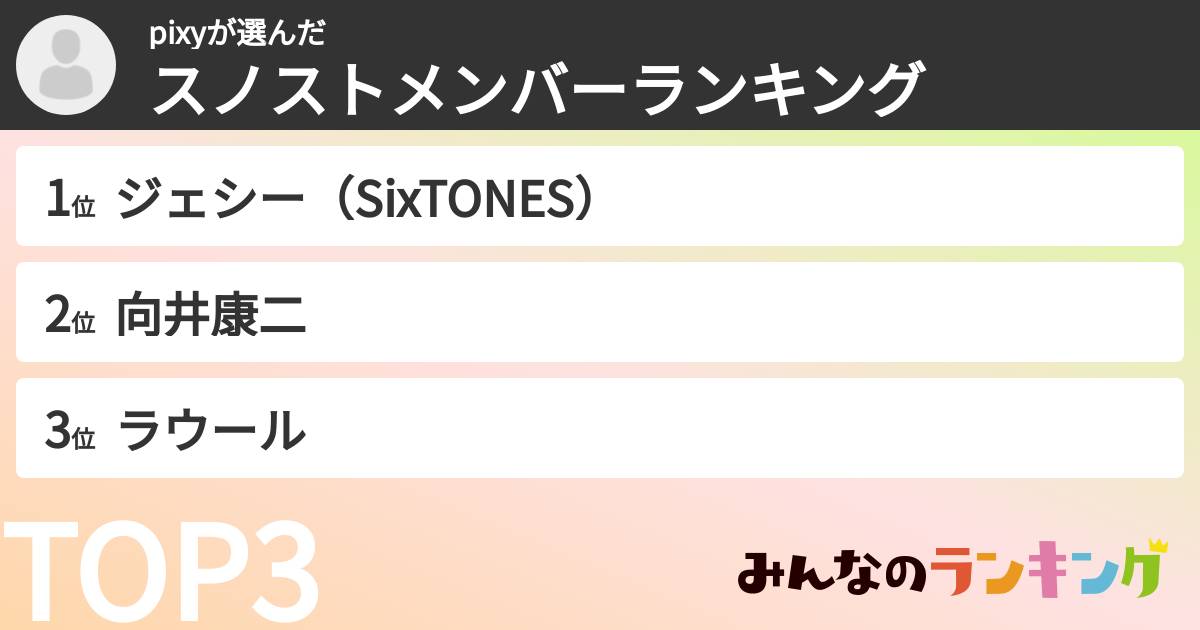 pixyが選んだ
スノストメンバーランキング

1位 ジェシー（SixTONES）

2位 向井康二

3位 ラウール

TOP3

みんなのランキング